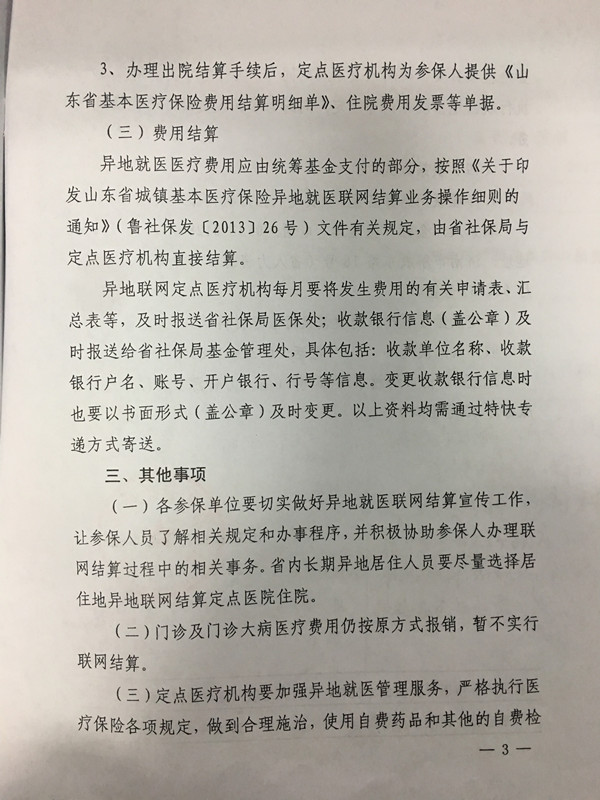 3、办理出院结算手续后，定点医疗机构为参保人提供《山东省基本医疗保险费用结算明细单》、住院费用发票等单据。

（三）费用结算

异地就医医疗费用应由统筹基金支付的部分，按照《关于印发山东省城镇基本医疗保险异地就医联网结算业务操作细则的通知》（鲁社保发〔2013〕26号）文件有关规定，由省社保局与定点医疗机构直接结算。

异地联网定点医疗机构每月要将发生费用的有关申请表、汇总表等，及时报送省社保局医保处；收款银行信息（盖公章）及时报送给省社保局基金管理处，具体包括：收款单位名称、收款银行户名、账号、开户银行、行号等信息。变更收款银行信息时也要以书面形式（盖公章）及时变更。以上资料均需通过特快专递方式寄送。

三、其他事项

（一）各参保单位要切实做好异地就医联网结算宣传工作，让参保人员了解相关规定和办事程序，并积极协助参保人办理联网结算过程中的相关事务。省内长期异地居住人员要尽量选择居住地异地联网结算定点医院住院。

（二）门诊及门诊大病医疗费用仍按原方式报销，暂不实行联网结算。

（三）定点医疗机构要加强异地就医管理服务，严格执行医疗保险各项规定，做到合理施治，使用自费药品和其他的自费检

— 3 —